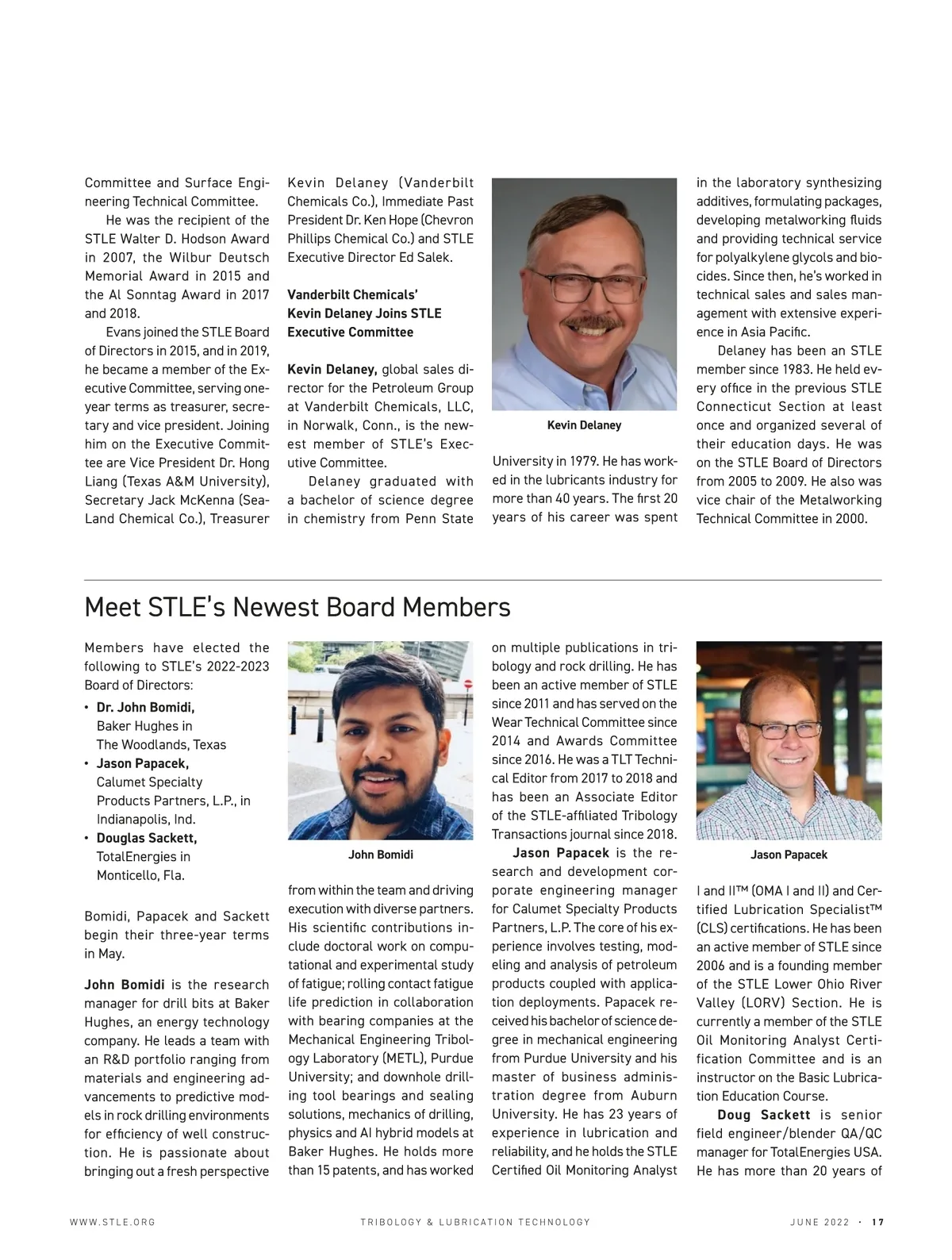 Committee and Surface Engineering Technical Committee.

He was the recipient of the STLE Walter D. Hodson Award in 2007, the Wilbur Deutsch Memorial Award in 2015 and the Al Sonntag Award in 2017 and 2018.

Evans joined the STLE Board of Directors in 2015, and in 2019, he became a member of the Executive Committee, serving one-year terms as treasurer, secretary and vice president. Joining him on the Executive Committee are Vice President Dr. Hong Liang (Texas A&M University), Secretary Jack McKenna (Sea-Land Chemical Co.), Treasurer Kevin Delaney (Vanderbilt Chemicals Co.), Immediate Past President Dr. Ken Hope (Chevron Phillips Chemical Co.) and STLE Executive Director Ed Salek.

Vanderbilt Chemicals' Kevin Delaney Joins STLE Executive Committee

Kevin Delaney, global sales director for the Petroleum Group at Vanderbilt Chemicals, LLC, in Norwalk, Conn., is the newest member of STLE's Executive Committee.

Delaney graduated with a bachelor of science degree in chemistry from Penn State

Kevin Delaney

University in 1979. He has worked in the lubricants industry for more than 40 years. The first 20 years of his career was spent in the laboratory synthesizing additives, formulating packages, developing metalworking fluids and providing technical service for polyalkylene glycols and biocides. Since then, he's worked in technical sales and sales management with extensive experience in Asia Pacific.

Delaney has been an STLE member since 1983. He held every office in the previous STLE Connecticut Section at least once and organized several of their education days. He was on the STLE Board of Directors from 2005 to 2009. He also was vice chair of the Metalworking Technical Committee in 2000.

Meet STLE's Newest Board Members

Members have elected the following to STLE's 2022-2023 Board of Directors:
• Dr. John Bomidi, Baker Hughes in The Woodlands, Texas
• Jason Papacek, Calumet Specialty Products Partners, L.P., in Indianapolis, Ind.
• Douglas Sackett, TotalEnergies in Monticello, Fla.

Bomidi, Papacek and Sackett begin their three-year terms in May.

John Bomidi is the research manager for drill bits at Baker Hughes, an energy technology company. He leads a team with an R&D portfolio ranging from materials and engineering advancements to predictive models in rock drilling environments for efficiency of well construction. He is passionate about bringing out a fresh perspective

John Bomidi

from within the team and driving execution with diverse partners. His scientific contributions include doctoral work on computational and experimental study of fatigue; rolling contact fatigue life prediction in collaboration with bearing companies at the Mechanical Engineering Tribology Laboratory (METL), Purdue University; and downhole drilling tool bearings and sealing solutions, mechanics of drilling, physics and AI hybrid models at Baker Hughes. He holds more than 15 patents, and has worked on multiple publications in tribology and rock drilling. He has been an active member of STLE since 2011 and has served on the Wear Technical Committee since 2014 and Awards Committee since 2016. He was a TLT Technical Editor from 2017 to 2018 and has been an Associate Editor of the STLE-affiliated Tribology Transactions journal since 2018.

Jason Papacek is the research and development corporate engineering manager for Calumet Specialty Products Partners, L.P. The core of his experience involves testing, modeling and analysis of petroleum products coupled with application deployments. Papacek received his bachelor of science degree in mechanical engineering from Purdue University and his master of business administration degree from Auburn University. He has 23 years of experience in lubrication and reliability, and he holds the STLE Certified Oil Monitoring Analyst

Jason Papacek

I and II™ (OMA I and II) and Certified Lubrication Specialist™ (CLS) certifications. He has been an active member of STLE since 2006 and is a founding member of the STLE Lower Ohio River Valley (LORV) Section. He is currently a member of the STLE Oil Monitoring Analyst Certification Committee and is an instructor on the Basic Lubrication Education Course.

Doug Sackett is senior field engineer/blender QA/QC manager for TotalEnergies USA. He has more than 20 years of

WWW.STLE.ORG TRIBOLOGY & LUBRICATION TECHNOLOGY JUNE 2022 · 17